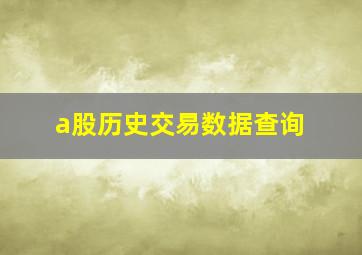 a股历史交易数据查询